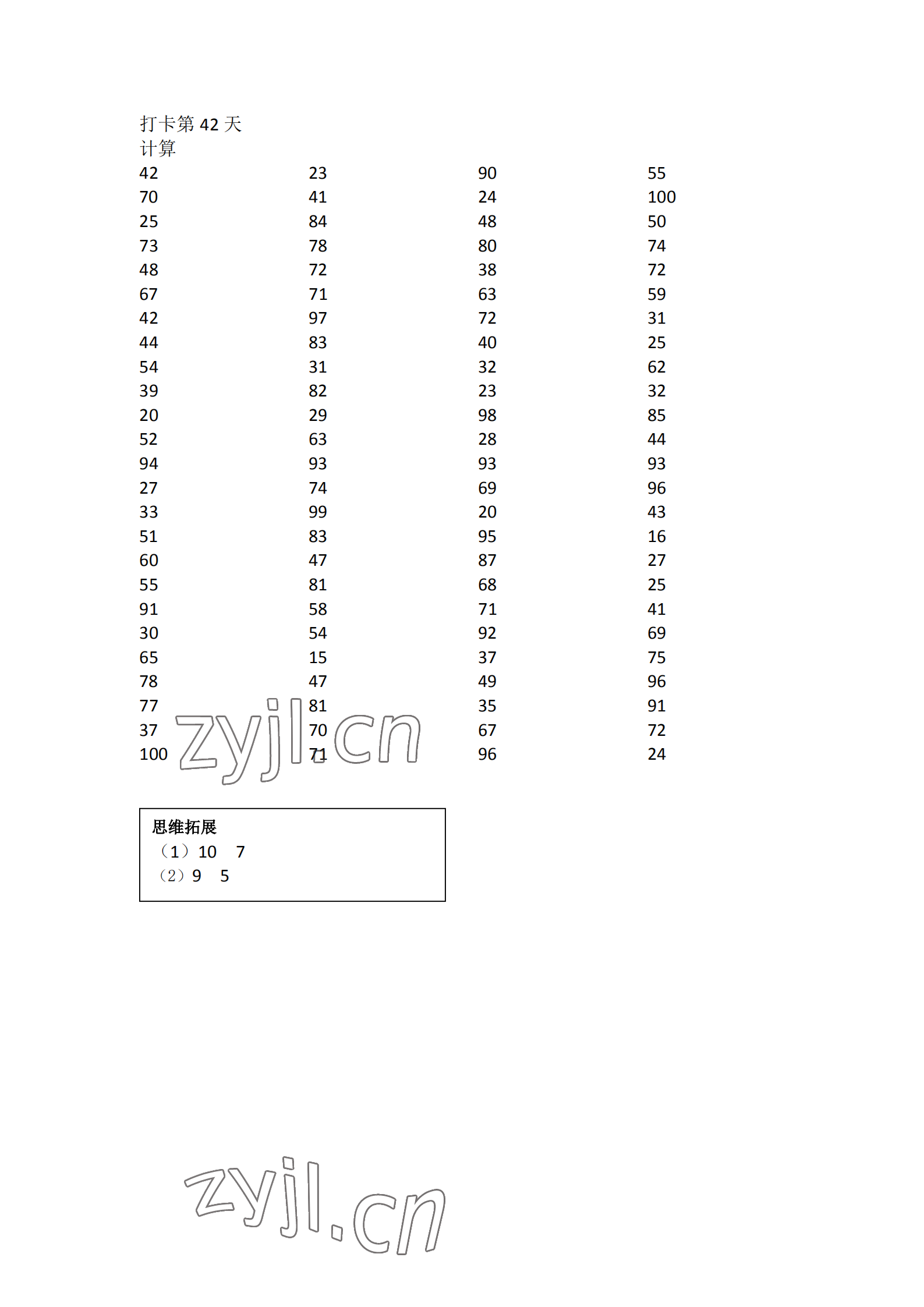 打卡第 42 天
计算

42
70
25
73
48
67
42
44
54
39
20
52
94
27
33
51
60
55
91
30
65
78
77
37
100

23
41
84
78
72
71
97
83
31
82
29
63
93
74
99
83
47
81
58
54
15
47
81
70
71

90
24
48
80
38
63
72
40
32
23
98
28
93
69
20
95
87
68
71
92
37
49
35
67
96

55
100
50
74
72
59
31
25
62
32
85
44
93
96
43
16
27
25
41
69
75
96
91
72
24

zyjl.cn

思维拓展
（1）10　7
（2）9　5

zyjl.cn